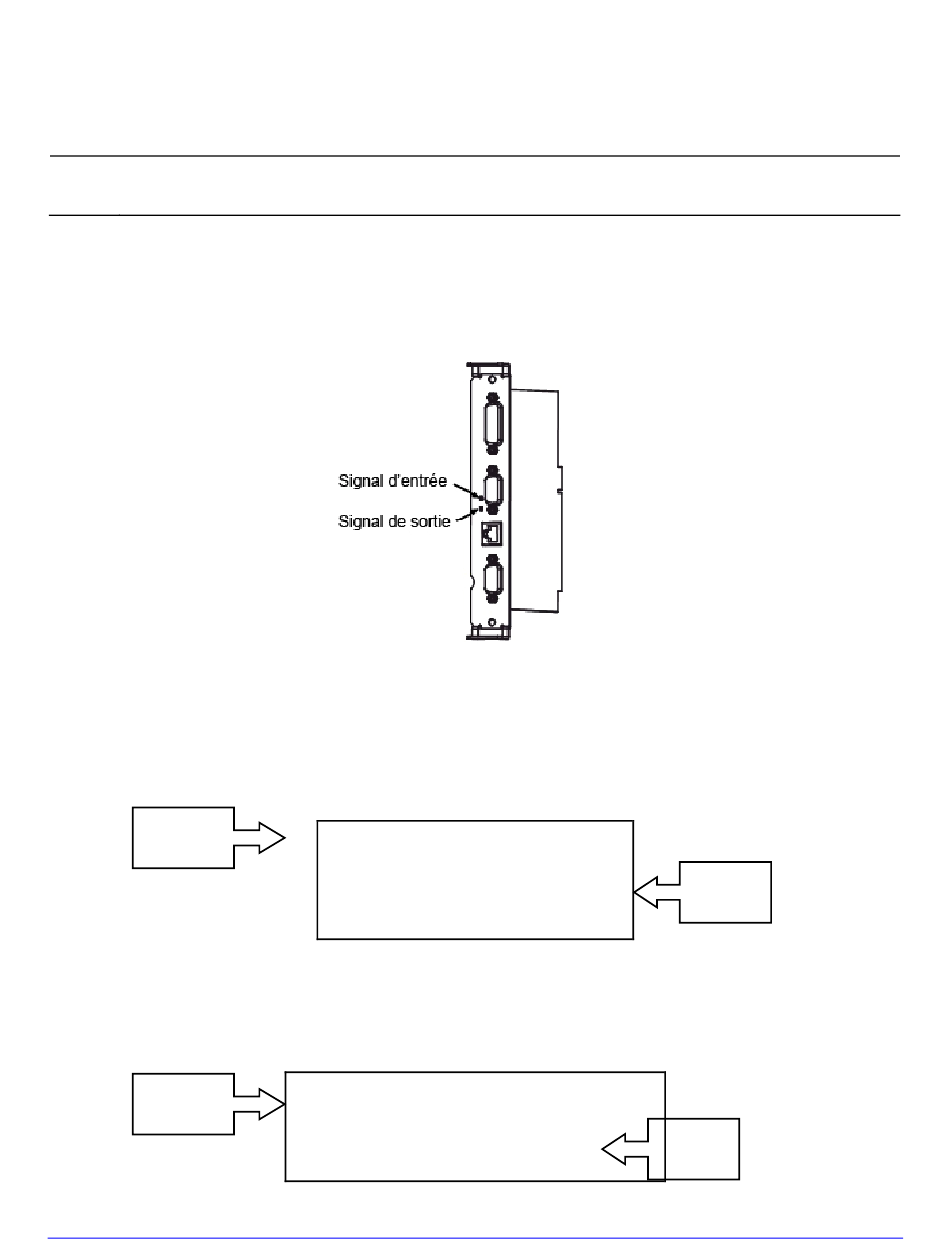 Signal d'entrée
Signal de sortie